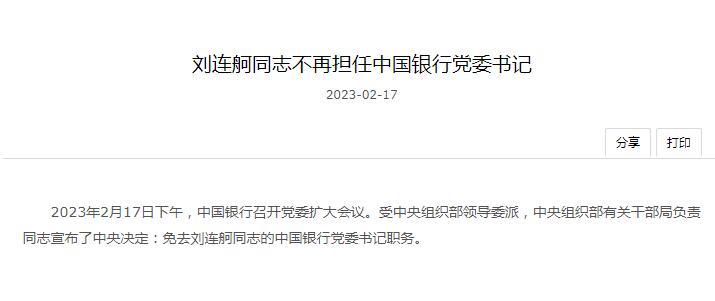 刘连舸同志不再担任中国银行党委书记

2023-02-17

分享

打印

2023年2月17日下午，中国银行召开党委扩大会议。受中央组织部领导委派，中央组织部有关干部局负责同志宣布了中央决定：免去刘连舸同志的中国银行党委书记职务。